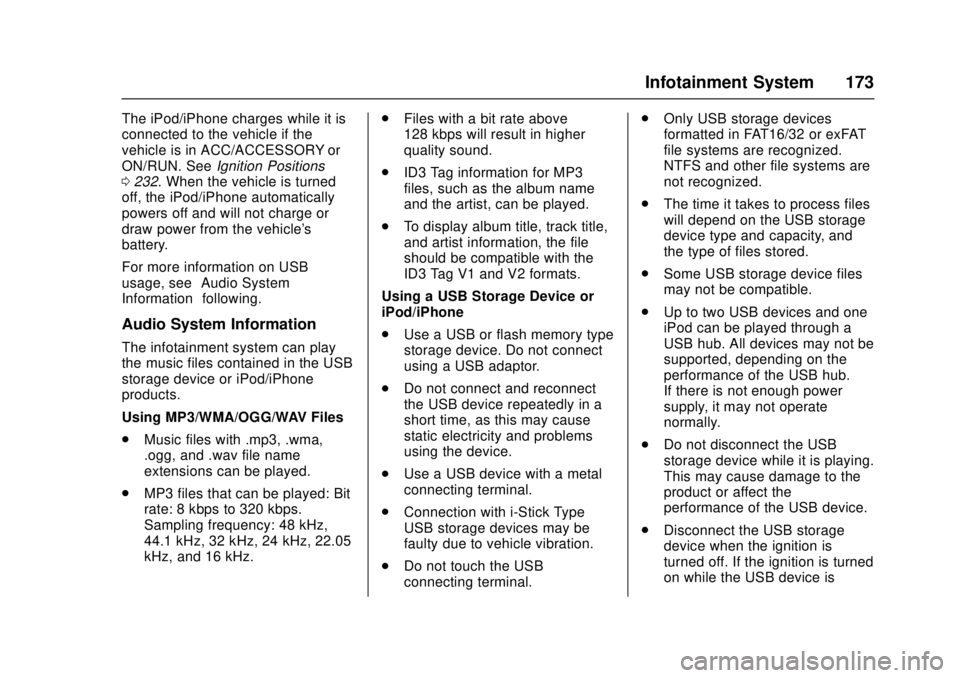 Infotainment System 173

The iPod/iPhone charges while it is connected to the vehicle if the vehicle is in ACC/ACCESSORY or ON/RUN. See Ignition Positions 0 232. When the vehicle is turned off, the iPod/iPhone automatically powers off and will not charge or draw power from the vehicle's battery.

For more information on USB usage, see Audio System Information following.

Audio System Information

The infotainment system can play the music files contained in the USB storage device or iPod/iPhone products.

Using MP3/WMA/OGG/WAV Files

. Music files with .mp3, .wma, .ogg, and .wav file name extensions can be played.

. MP3 files that can be played: Bit rate: 8 kbps to 320 kbps. Sampling frequency: 48 kHz, 44.1 kHz, 32 kHz, 24 kHz, 22.05 kHz, and 16 kHz.

. Files with a bit rate above 128 kbps will result in higher quality sound.

. ID3 Tag information for MP3 files, such as the album name and the artist, can be played.

. To display album title, track title, and artist information, the file should be compatible with the ID3 Tag V1 and V2 formats.

Using a USB Storage Device or iPod/iPhone

. Use a USB or flash memory type storage device. Do not connect using a USB adaptor.

. Do not connect and reconnect the USB device repeatedly in a short time, as this may cause static electricity and problems using the device.

. Use a USB device with a metal connecting terminal.

. Connection with i-Stick Type USB storage devices may be faulty due to vehicle vibration.

. Do not touch the USB connecting terminal.

. Only USB storage devices formatted in FAT16/32 or exFAT file systems are recognized. NTFS and other file systems are not recognized.

. The time it takes to process files will depend on the USB storage device type and capacity, and the type of files stored.

. Some USB storage device files may not be compatible.

. Up to two USB devices and one iPod can be played through a USB hub. All devices may not be supported, depending on the performance of the USB hub. If there is not enough power supply, it may not operate normally.

. Do not disconnect the USB storage device while it is playing. This may cause damage to the product or affect the performance of the USB device.

. Disconnect the USB storage device when the ignition is turned off. If the ignition is turned on while the USB device is

carmanualsonline.info